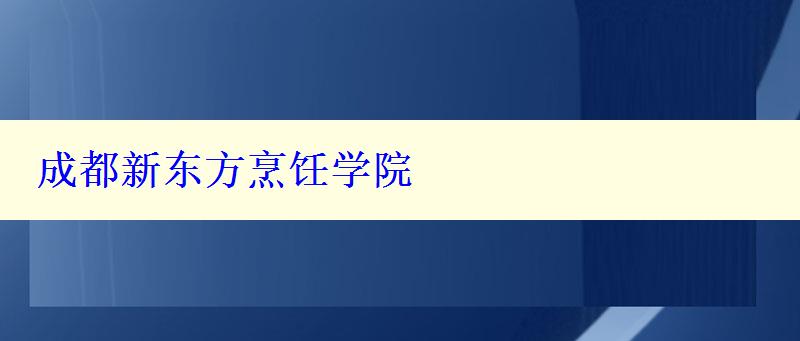 成都新东方烹饪学院